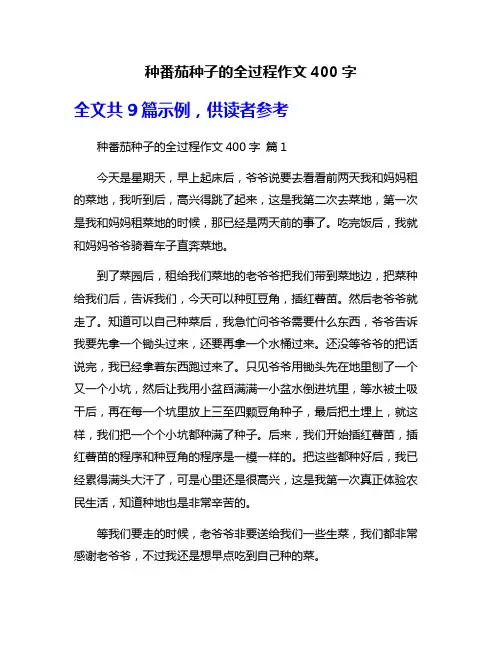 种番茄种子的全过程作文 400 字

全文共 9 篇示例，供读者参考

种番茄种子的全过程作文 400 字 篇 1

今天是星期天，早上起床后，爷爷说要去看看前两天我和妈妈租的菜地，我听到后，高兴得跳了起来，这是我第二次去菜地，第一次是我和妈妈租菜地的时候，那已经是两天前的事了。吃完饭后，我就和妈妈爷爷骑着车子直奔菜地。

到了菜园后，租给我们菜地的老爷爷把我们带到菜地边，把菜种给我们后，告诉我们，今天可以种豇豆角，插红薯苗。然后老爷爷就走了。知道可以自己种菜后，我急忙问爷爷需要什么东西，爷爷告诉我要先拿一个锄头过来，还要再拿一个水桶过来。还没等爷爷的把话说完，我已经拿着东西跑过来了。只见爷爷用锄头先在地里刨了一个又一个小坑，然后让我用小盆舀满满一小盆水倒进坑里，等水被土吸干后，再在每一个坑里放上三至四颗豆角种子，最后把土埋上，就这样，我们把一个个小坑都种满了种子。后来，我们开始插红薯苗，插红薯苗的程序和种豆角的程序是一模一样的。把这些都种好后，我已经累得满头大汗了，可是心里还是很高兴，这是我第一次真正体验农民生活，知道种地也是非常辛苦的。

等我们要走的时候，老爷爷非要送给我们一些生菜，我们都非常感谢老爷爷，不过我还是想早点吃到自己种的菜。